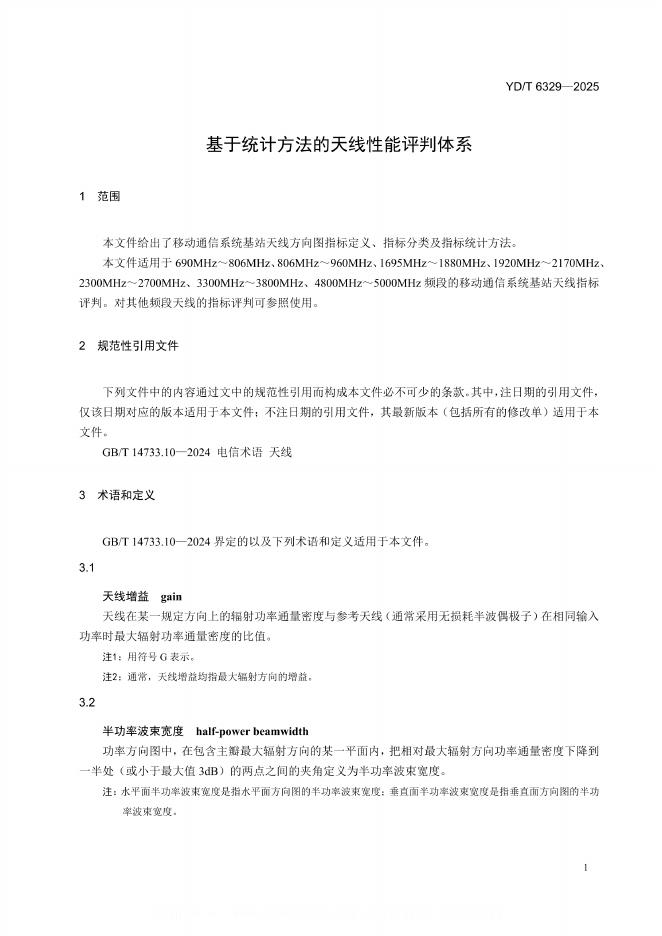 YD/T 6329—2025

基于统计方法的天线性能评判体系

1 范围

本文件给出了移动通信系统基站天线方向图指标定义、指标分类及指标统计方法。

本文件适用于 690MHz～806MHz、806MHz～960MHz、1695MHz～1880MHz、1920MHz～2170MHz、2300MHz～2700MHz、3300MHz～3800MHz、4800MHz～5000MHz 频段的移动通信系统基站天线指标评判。对其他频段天线的指标评判可参照使用。

2 规范性引用文件

下列文件中的内容通过文中的规范性引用而构成本文件必不可少的条款。其中，注日期的引用文件，仅该日期对应的版本适用于本文件；不注日期的引用文件，其最新版本（包括所有的修改单）适用于本文件。

GB/T 14733.10—2024 电信术语 天线

3 术语和定义

GB/T 14733.10—2024 界定的以及下列术语和定义适用于本文件。

3.1

天线增益 gain

天线在某一规定方向上的辐射功率通量密度与参考天线（通常采用无损耗半波偶极子）在相同输入功率时最大辐射功率通量密度的比值。

注1：用符号 G 表示。

注2：通常，天线增益均指最大辐射方向的增益。

3.2

半功率波束宽度 half-power beamwidth

功率方向图中，在包含主瓣最大辐射方向的某一平面内，把相对最大辐射方向功率通量密度下降到一半处（或小于最大值 3dB）的两点之间的夹角定义为半功率波束宽度。

注：水平面半功率波束宽度是指水平面方向图的半功率波束宽度；垂直面半功率波束宽度是指垂直面方向图的半功率波束宽度。

1